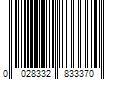 0 028332 833370